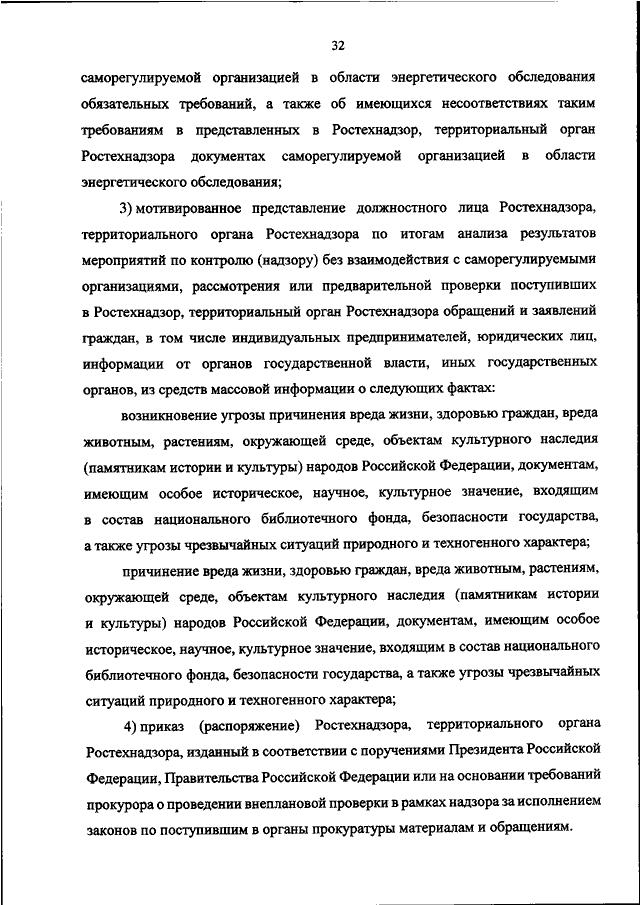 32

саморегулируемой организацией в области энергетического обследования обязательных требований, а также об имеющихся несоответствиях таким требованиям в представленных в Ростехнадзор, территориальный орган Ростехнадзора документах саморегулируемой организацией в области энергетического обследования;

3) мотивированное представление должностного лица Ростехнадзора, территориального органа Ростехнадзора по итогам анализа результатов мероприятий по контролю (надзору) без взаимодействия с саморегулируемыми организациями, рассмотрения или предварительной проверки поступивших в Ростехнадзор, территориальный орган Ростехнадзора обращений и заявлений граждан, в том числе индивидуальных предпринимателей, юридических лиц, информации от органов государственной власти, иных государственных органов, из средств массовой информации о следующих фактах:

возникновение угрозы причинения вреда жизни, здоровью граждан, вреда животным, растениям, окружающей среде, объектам культурного наследия (памятникам истории и культуры) народов Российской Федерации, документам, имеющим особое историческое, научное, культурное значение, входящим в состав национального библиотечного фонда, безопасности государства, а также угрозы чрезвычайных ситуаций природного и техногенного характера;

причинение вреда жизни, здоровью граждан, вреда животным, растениям, окружающей среде, объектам культурного наследия (памятникам истории и культуры) народов Российской Федерации, документам, имеющим особое историческое, научное, культурное значение, входящим в состав национального библиотечного фонда, безопасности государства, а также угрозы чрезвычайных ситуаций природного и техногенного характера;

4) приказ (распоряжение) Ростехнадзора, территориального органа Ростехнадзора, изданный в соответствии с поручениями Президента Российской Федерации, Правительства Российской Федерации или на основании требований прокурора о проведении внеплановой проверки в рамках надзора за исполнением законов по поступившим в органы прокуратуры материалам и обращениям.